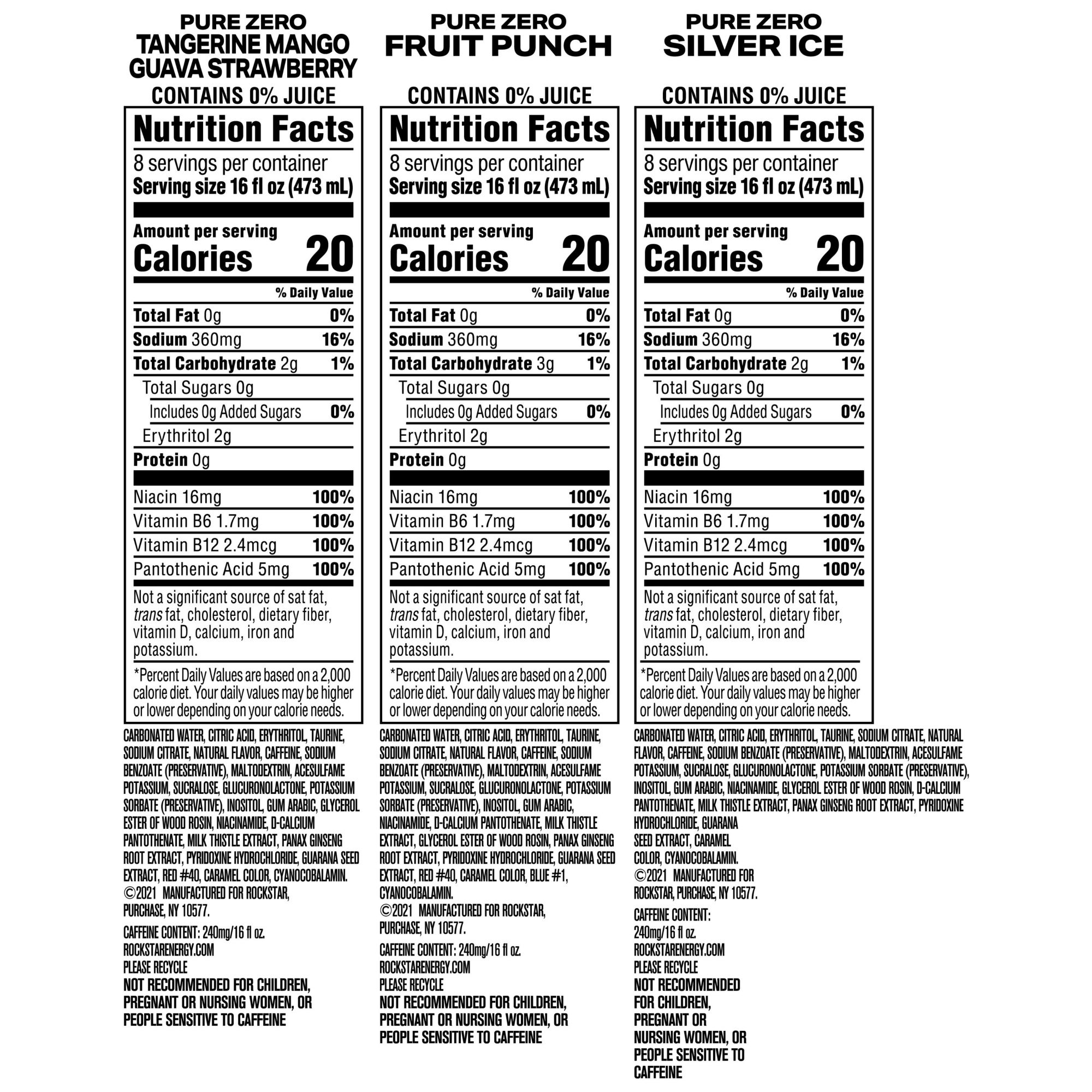 PURE ZERO
TANGERINE MANGO
GUAVA STRAWBERRY

CONTAINS 0% JUICE

Nutrition Facts

8 servings per container
Serving size 16 fl oz (473 mL)

Amount per serving
Calories 20

% Daily Value

Total Fat 0g 0%
Sodium 360mg 16%
Total Carbohydrate 2g 1%
Total Sugars 0g
Includes 0g Added Sugars 0%
Erythritol 2g
Protein 0g

Niacin 16mg 100%
Vitamin B6 1.7mg 100%
Vitamin B12 2.4mcg 100%
Pantothenic Acid 5mg 100%

Not a significant source of sat fat, trans fat, cholesterol, dietary fiber, vitamin D, calcium, iron and potassium.

*Percent Daily Values are based on a 2,000 calorie diet. Your daily values may be higher or lower depending on your calorie needs.

CARBONATED WATER, CITRIC ACID, ERYTHRITOL, TAURINE, SODIUM CITRATE, NATURAL FLAVOR, CAFFEINE, SODIUM BENZOATE (PRESERVATIVE), MALTODEXTRIN, ACESULFAME POTASSIUM, SUCRALOSE, GLUCURONOLACTONE, POTASSIUM SORBATE (PRESERVATIVE), INOSITOL, GUM ARABIC, GLYCEROL ESTER OF WOOD ROSIN, NIACINAMIDE, D-CALCIUM PANTOTHENATE, MILK THISTLE EXTRACT, PANAX GINSENG ROOT EXTRACT, PYRIDOXINE HYDROCHLORIDE, GUARANA SEED EXTRACT, RED #40, CARAMEL COLOR, CYANOCOBALAMIN.
©2021 MANUFACTURED FOR ROCKSTAR, PURCHASE, NY 10577.

CAFFEINE CONTENT: 240mg/16 fl oz.
ROCKSTARENERGY.COM
PLEASE RECYCLE
NOT RECOMMENDED FOR CHILDREN, PREGNANT OR NURSING WOMEN, OR PEOPLE SENSITIVE TO CAFFEINE

PURE ZERO
FRUIT PUNCH

CONTAINS 0% JUICE

Nutrition Facts

8 servings per container
Serving size 16 fl oz (473 mL)

Amount per serving
Calories 20

% Daily Value

Total Fat 0g 0%
Sodium 360mg 16%
Total Carbohydrate 3g 1%
Total Sugars 0g
Includes 0g Added Sugars 0%
Erythritol 2g
Protein 0g

Niacin 16mg 100%
Vitamin B6 1.7mg 100%
Vitamin B12 2.4mcg 100%
Pantothenic Acid 5mg 100%

Not a significant source of sat fat, trans fat, cholesterol, dietary fiber, vitamin D, calcium, iron and potassium.

*Percent Daily Values are based on a 2,000 calorie diet. Your daily values may be higher or lower depending on your calorie needs.

CARBONATED WATER, CITRIC ACID, ERYTHRITOL, TAURINE, SODIUM CITRATE, NATURAL FLAVOR, CAFFEINE, SODIUM BENZOATE (PRESERVATIVE), MALTODEXTRIN, ACESULFAME POTASSIUM, SUCRALOSE, GLUCURONOLACTONE, POTASSIUM SORBATE (PRESERVATIVE), INOSITOL, GUM ARABIC, NIACINAMIDE, D-CALCIUM PANTOTHENATE, MILK THISTLE EXTRACT, GLYCEROL ESTER OF WOOD ROSIN, PANAX GINSENG ROOT EXTRACT, PYRIDOXINE HYDROCHLORIDE, GUARANA SEED EXTRACT, RED #40, CARAMEL COLOR, BLUE #1, CYANOCOBALAMIN.
©2021 MANUFACTURED FOR ROCKSTAR, PURCHASE, NY 10577.

CAFFEINE CONTENT: 240mg/16 fl oz.
ROCKSTARENERGY.COM
PLEASE RECYCLE
NOT RECOMMENDED FOR CHILDREN, PREGNANT OR NURSING WOMEN, OR PEOPLE SENSITIVE TO CAFFEINE

PURE ZERO
SILVER ICE

CONTAINS 0% JUICE

Nutrition Facts

8 servings per container
Serving size 16 fl oz (473 mL)

Amount per serving
Calories 20

% Daily Value

Total Fat 0g 0%
Sodium 360mg 16%
Total Carbohydrate 2g 1%
Total Sugars 0g
Includes 0g Added Sugars 0%
Erythritol 2g
Protein 0g

Niacin 16mg 100%
Vitamin B6 1.7mg 100%
Vitamin B12 2.4mcg 100%
Pantothenic Acid 5mg 100%

Not a significant source of sat fat, trans fat, cholesterol, dietary fiber, vitamin D, calcium, iron and potassium.

*Percent Daily Values are based on a 2,000 calorie diet. Your daily values may be higher or lower depending on your calorie needs.

CARBONATED WATER, CITRIC ACID, ERYTHRITOL, TAURINE, SODIUM CITRATE, NATURAL FLAVOR, CAFFEINE, SODIUM BENZOATE (PRESERVATIVE), MALTODEXTRIN, ACESULFAME POTASSIUM, SUCRALOSE, GLUCURONOLACTONE, POTASSIUM SORBATE (PRESERVATIVE), INOSITOL, GUM ARABIC, NIACINAMIDE, GLYCEROL ESTER OF WOOD ROSIN, D-CALCIUM PANTOTHENATE, MILK THISTLE EXTRACT, PANAX GINSENG ROOT EXTRACT, PYRIDOXINE HYDROCHLORIDE, GUARANA SEED EXTRACT, CARAMEL COLOR, CYANOCOBALAMIN.
©2021 MANUFACTURED FOR ROCKSTAR, PURCHASE, NY 10577.

CAFFEINE CONTENT: 240mg/16 fl oz.
ROCKSTARENERGY.COM
PLEASE RECYCLE
NOT RECOMMENDED FOR CHILDREN, PREGNANT OR NURSING WOMEN, OR PEOPLE SENSITIVE TO CAFFEINE